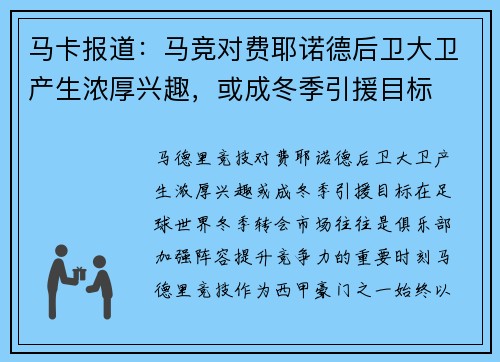 马卡报道：马竞对费耶诺德后卫大卫产生浓厚兴趣，或成冬季引援目标

马德里竞技对费耶诺德后卫大卫产生浓厚兴趣或成冬季引援目标在足球世界冬季转会市场往往是俱乐部加强阵容提升竞争力的重要时刻马德里竞技作为西甲豪门之一始终以